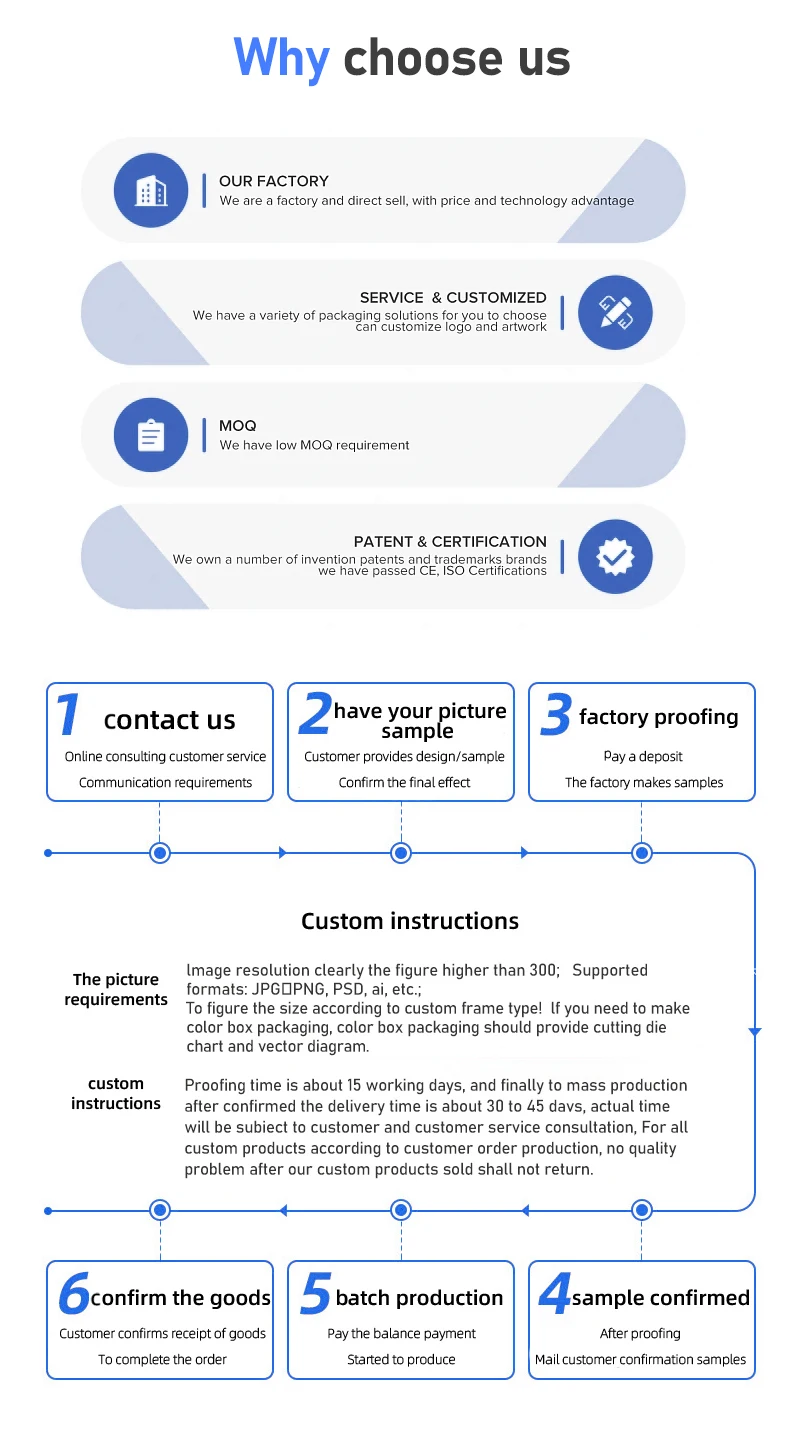 Why choose us

OUR FACTORY
We are a factory and direct sell, with price and technology advantage

SERVICE & CUSTOMIZED
We have a variety of packaging solutions for you to choose can customize logo and artwork

MOQ
We have low MOQ requirement

PATENT & CERTIFICATION
We own a number of invention patents and trademarks brands we have passed CE, ISO Certifications

1 contact us
Online consulting customer service
Communication requirements

2 have your picture sample
Customer provides design/sample
Confirm the final effect

3 factory proofing
Pay a deposit
The factory makes samples

Custom instructions

The picture requirements
lmage resolution clearly the figure higher than 300; Supported formats: JPG□PNG, PSD, ai, etc.;
To figure the size according to custom frame type! If you need to make color box packaging, color box packaging should provide cutting die chart and vector diagram.

custom instructions
Proofing time is about 15 working days, and finally to mass production after confirmed the delivery time is about 30 to 45 davs, actual time will be subiect to customer and customer service consultation, For all custom products according to customer order production, no quality problem after our custom products sold shall not return.

6 confirm the goods
Customer confirms receipt of goods
To complete the order

5 batch production
Pay the balance payment
Started to produce

4 sample confirmed
After proofing
Mail customer confirmation samples